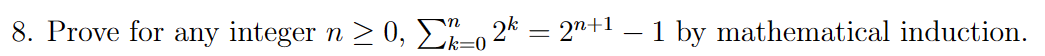 8. Prove for any integer $n \geq 0$, $\sum_{k=0}^{n} 2^k = 2^{n+1} - 1$ by mathematical induction.